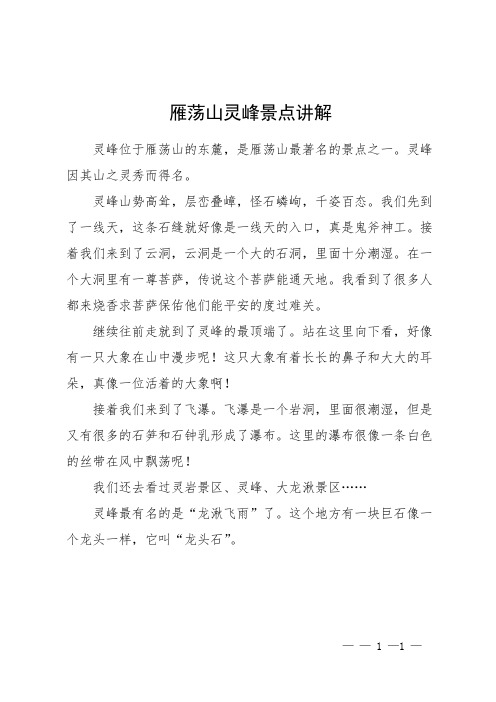 雁荡山灵峰景点讲解

灵峰位于雁荡山的东麓，是雁荡山最著名的景点之一。灵峰因其山之灵秀而得名。

灵峰山势高耸，层峦叠嶂，怪石嶙峋，千姿百态。我们先到了一线天，这条石缝就好像是一线天的入口，真是鬼斧神工。接着我们来到了云洞，云洞是一个大的石洞，里面十分潮湿。在一个大洞里有一尊菩萨，传说这个菩萨能通天地。我看到了很多人都来烧香求菩萨保佑他们能平安的度过难关。

继续往前走就到了灵峰的最顶端了。站在这里向下看，好像有一只大象在山中漫步呢！这只大象有着长长的鼻子和大大的耳朵，真像一位活着的大象啊！

接着我们来到了飞瀑。飞瀑是一个岩洞，里面很潮湿，但是又有很多的石笋和石钟乳形成了瀑布。这里的瀑布很像一条白色的丝带在风中飘荡呢！

我们还去看过灵岩景区、灵峰、大龙湫景区……

灵峰最有名的是“龙湫飞雨”了。这个地方有一块巨石像一个龙头一样，它叫“龙头石”。

— — 1 —1 —